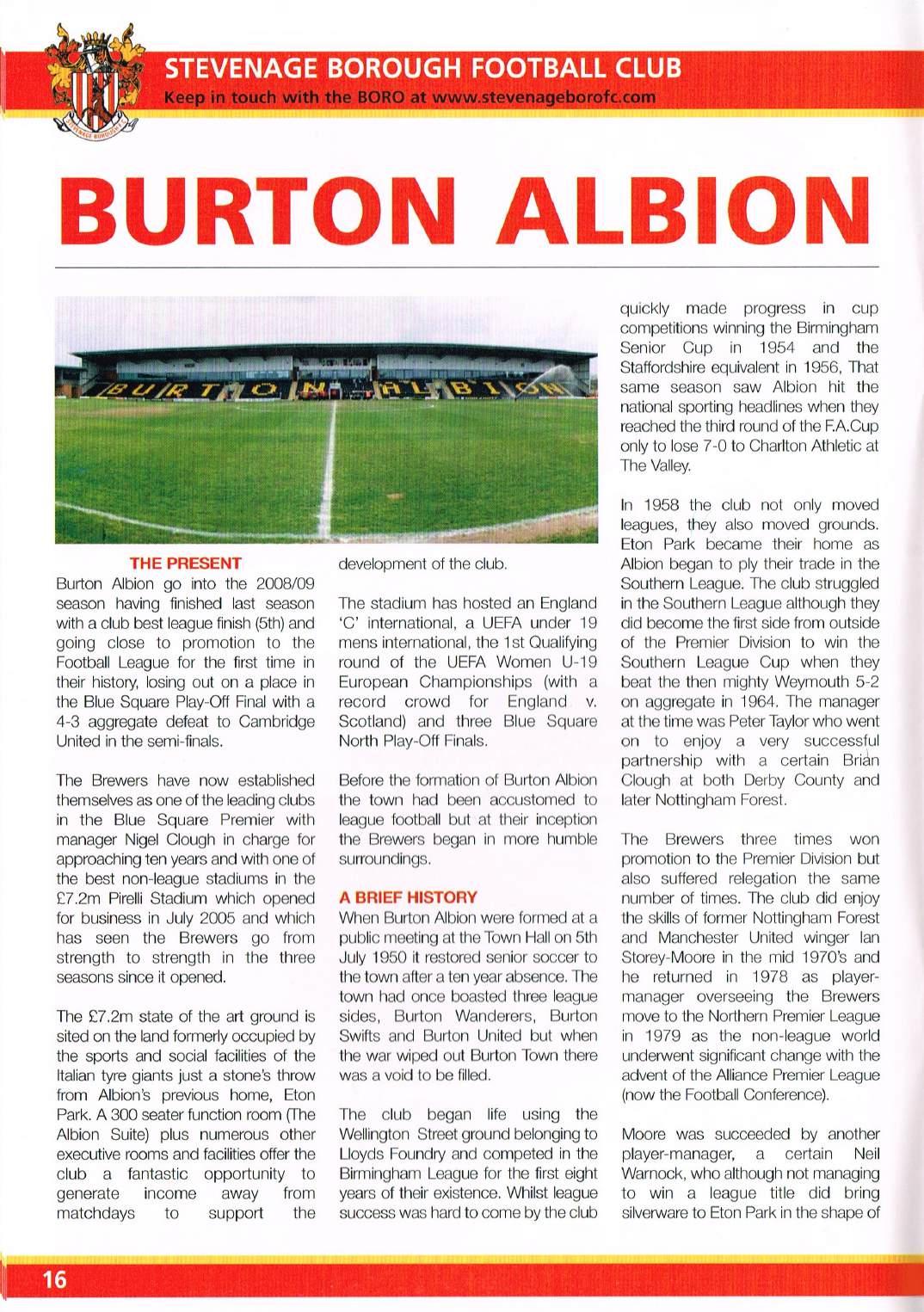 STEVENAGE BOROUGH FOOTBALL CLUB
Keep in touch with the BORO at www.stevenageborofc.com

BURTON ALBION

BURTON ALBION

THE PRESENT
Burton Albion go into the 2008/09 season having finished last season with a club best league finish (5th) and going close to promotion to the Football League for the first time in their history, losing out on a place in the Blue Square Play-Off Final with a 4-3 aggregate defeat to Cambridge United in the semi-finals.

The Brewers have now established themselves as one of the leading clubs in the Blue Square Premier with manager Nigel Clough in charge for approaching ten years and with one of the best non-league stadiums in the £7.2m Pirelli Stadium which opened for business in July 2005 and which has seen the Brewers go from strength to strength in the three seasons since it opened.

The £7.2m state of the art ground is sited on the land formerly occupied by the sports and social facilities of the Italian tyre giants just a stone's throw from Albion's previous home, Eton Park. A 300 seater function room (The Albion Suite) plus numerous other executive rooms and facilities offer the club a fantastic opportunity to generate income away from matchdays to support the development of the club.

The stadium has hosted an England 'C' international, a UEFA under 19 mens international, the 1st Qualifying round of the UEFA Women U-19 European Championships (with a record crowd for England v. Scotland) and three Blue Square North Play-Off Finals.

Before the formation of Burton Albion the town had been accustomed to league football but at their inception the Brewers began in more humble surroundings.

A BRIEF HISTORY
When Burton Albion were formed at a public meeting at the Town Hall on 5th July 1950 it restored senior soccer to the town after a ten year absence. The town had once boasted three league sides, Burton Wanderers, Burton Swifts and Burton United but when the war wiped out Burton Town there was a void to be filled.

The club began life using the Wellington Street ground belonging to Lloyds Foundry and competed in the Birmingham League for the first eight years of their existence. Whilst league success was hard to come by the club quickly made progress in cup competitions winning the Birmingham Senior Cup in 1954 and the Staffordshire equivalent in 1956, That same season saw Albion hit the national sporting headlines when they reached the third round of the F.A.Cup only to lose 7-0 to Charlton Athletic at The Valley.

In 1958 the club not only moved leagues, they also moved grounds. Eton Park became their home as Albion began to ply their trade in the Southern League. The club struggled in the Southern League although they did become the first side from outside of the Premier Division to win the Southern League Cup when they beat the then mighty Weymouth 5-2 on aggregate in 1964. The manager at the time was Peter Taylor who went on to enjoy a very successful partnership with a certain Brian Clough at both Derby County and later Nottingham Forest.

The Brewers three times won promotion to the Premier Division but also suffered relegation the same number of times. The club did enjoy the skills of former Nottingham Forest and Manchester United winger Ian Storey-Moore in the mid 1970's and he returned in 1978 as player-manager overseeing the Brewers move to the Northern Premier League in 1979 as the non-league world underwent significant change with the advent of the Alliance Premier League (now the Football Conference).

Moore was succeeded by another player-manager, a certain Neil Warnock, who although not managing to win a league title did bring silverware to Eton Park in the shape of

16